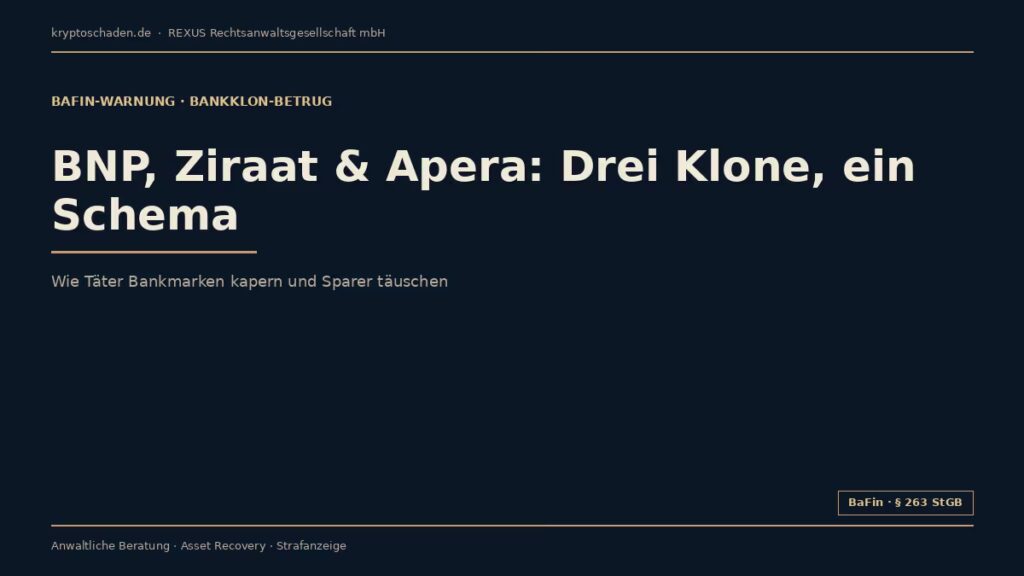 kryptoschaden.de · REXUS Rechtsanwaltsgesellschaft mbH

BAFIN-WARNUNG · BANKKLON-BETRUG

BNP, Ziraat & Apera: Drei Klone, ein Schema

Wie Täter Bankmarken kapern und Sparer täuschen

BaFin · § 263 StGB

Anwaltliche Beratung · Asset Recovery · Strafanzeige